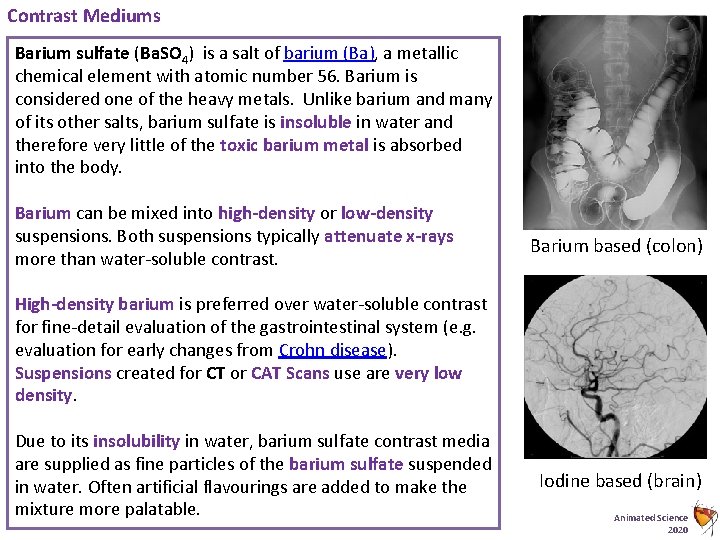 Contrast Mediums

Barium sulfate ($BaSO_4$) is a salt of barium (Ba), a metallic chemical element with atomic number 56. Barium is considered one of the heavy metals. Unlike barium and many of its other salts, barium sulfate is insoluble in water and therefore very little of the toxic barium metal is absorbed into the body.

Barium can be mixed into high-density or low-density suspensions. Both suspensions typically attenuate x-rays more than water-soluble contrast.

High-density barium is preferred over water-soluble contrast for fine-detail evaluation of the gastrointestinal system (e.g. evaluation for early changes from Crohn disease). Suspensions created for CT or CAT Scans use are very low density.

Due to its insolubility in water, barium sulfate contrast media are supplied as fine particles of the barium sulfate suspended in water. Often artificial flavourings are added to make the mixture more palatable.

Barium based (colon)

Iodine based (brain)

Animated Science 2020